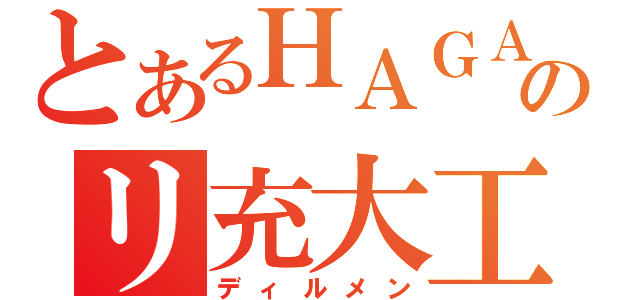 とあるHAGAの
リ充大工
ディルメン